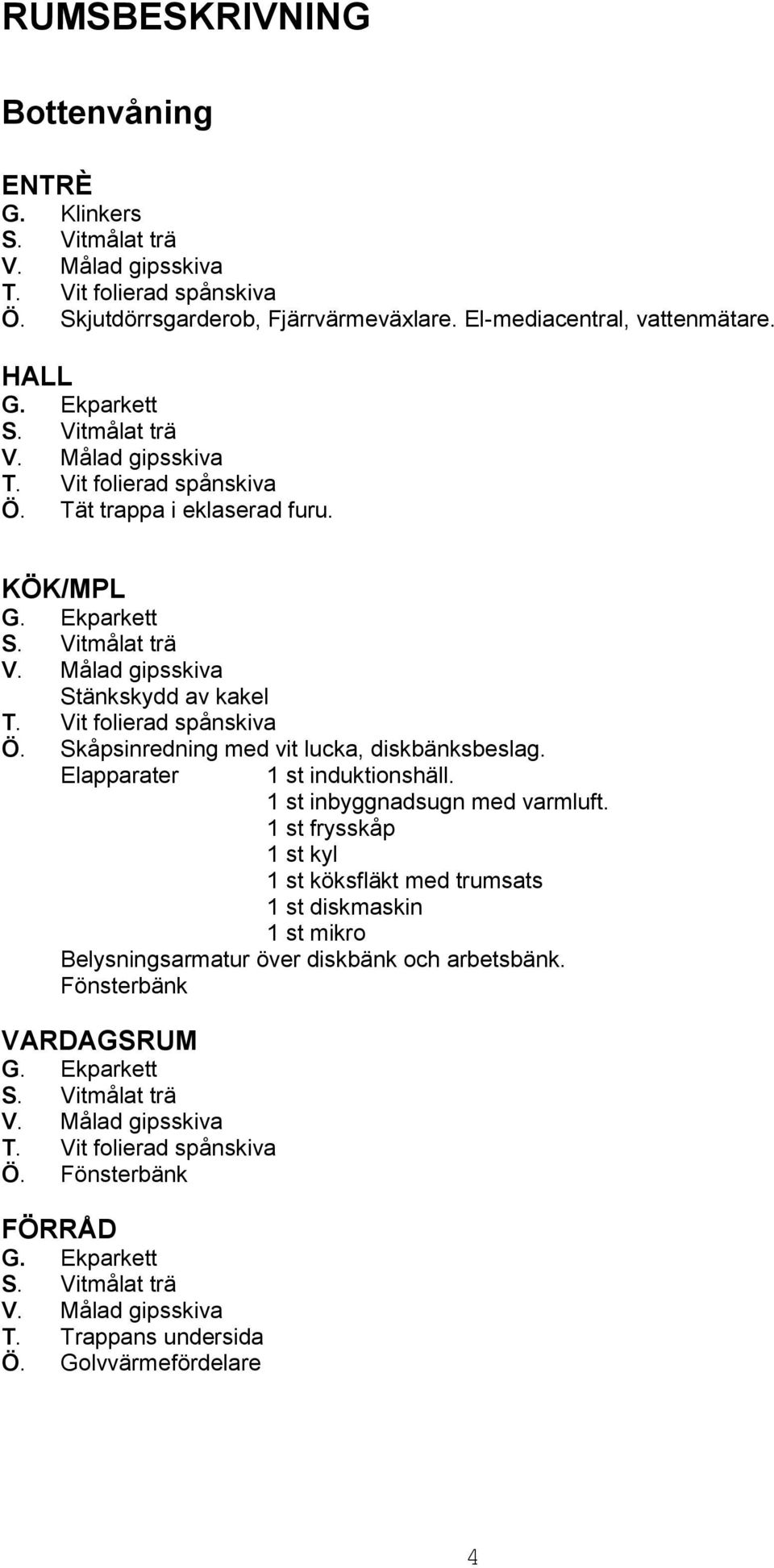 RUMSBESKRIVNING

Bottenvåning

ENTRÈ
G. Klinkers
S. Vitmålat trä
V. Målad gipsskiva
T. Vit folierad spånskiva
Ö. Skjutdörrsgarderob, Fjärrvärmeväxlare. El-mediacentral, vattenmätare.

HALL
G. Ekparkett
S. Vitmålat trä
V. Målad gipsskiva
T. Vit folierad spånskiva
Ö. Tät trappa i eklaserad furu.

KÖK/MPL
G. Ekparkett
S. Vitmålat trä
V. Målad gipsskiva
Stänkskydd av kakel
T. Vit folierad spånskiva
Ö. Skåpsinredning med vit lucka, diskbänksbeslag.
Elapparater 1 st induktionshäll.
1 st inbyggnadsugn med varmluft.
1 st frysskåp
1 st kyl
1 st köksfläkt med trumsats
1 st diskmaskin
1 st mikro
Belysningsarmatur över diskbänk och arbetsbänk.
Fönsterbänk

VARDAGSRUM
G. Ekparkett
S. Vitmålat trä
V. Målad gipsskiva
T. Vit folierad spånskiva
Ö. Fönsterbänk

FÖRRÅD
G. Ekparkett
S. Vitmålat trä
V. Målad gipsskiva
T. Trappans undersida
Ö. Golvvärmefördelare

4